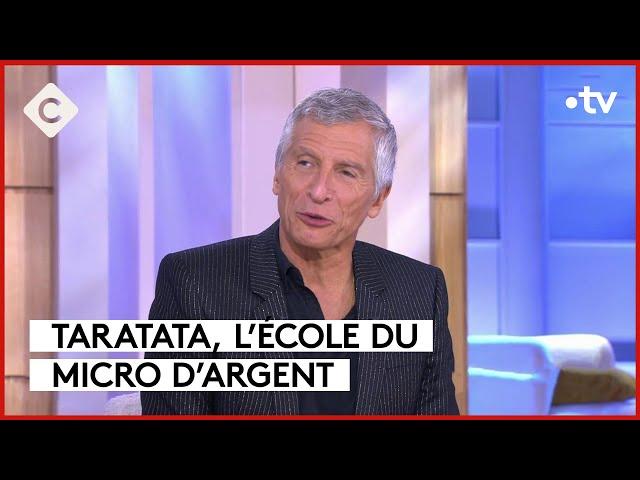 C

•tv

TARATATA, L'ÉCOLE DU MICRO D'ARGENT